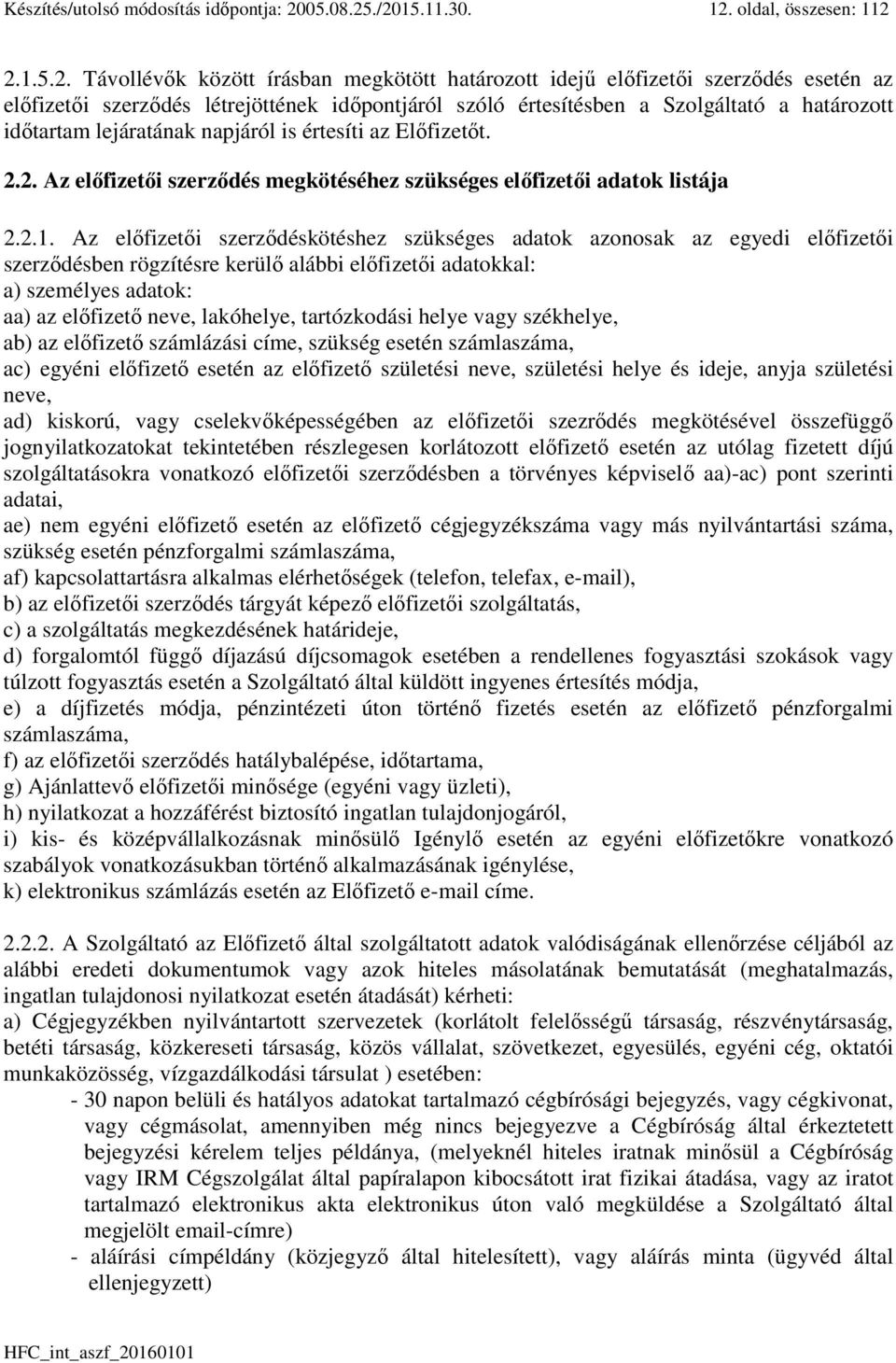 Készítés/utolsó módosítás időpontja: 2005.08.25./2015.11.30. 12. oldal, összesen: 112

2.1.5.2. Távollévők között írásban megkötött határozott idejű előfizetői szerződés esetén az előfizetői szerződés létrejöttének időpontjáról szóló értesítésben a Szolgáltató a határozott időtartam lejáratának napjáról is értesíti az Előfizetőt.

2.2. Az előfizetői szerződés megkötéséhez szükséges előfizetői adatok listája

2.2.1. Az előfizetői szerződéskötéshez szükséges adatok azonosak az egyedi előfizetői szerződésben rögzítésre kerülő alábbi előfizetői adatokkal:
a) személyes adatok:
aa) az előfizető neve, lakóhelye, tartózkodási helye vagy székhelye,
ab) az előfizető számlázási címe, szükség esetén számlaszáma,
ac) egyéni előfizető esetén az előfizető születési neve, születési helye és ideje, anyja születési neve,
ad) kiskorú, vagy cselekvőképességében az előfizetői szezrődés megkötésével összefüggő jognyilatkozatokat tekintetében részlegesen korlátozott előfizető esetén az utólag fizetett díjú szolgáltatásokra vonatkozó előfizetői szerződésben a törvényes képviselő aa)-ac) pont szerinti adatai,
ae) nem egyéni előfizető esetén az előfizető cégjegyzékszáma vagy más nyilvántartási száma, szükség esetén pénzforgalmi számlaszáma,
af) kapcsolattartásra alkalmas elérhetőségek (telefon, telefax, e-mail),
b) az előfizetői szerződés tárgyát képező előfizetői szolgáltatás,
c) a szolgáltatás megkezdésének határideje,
d) forgalomtól függő díjazású díjcsomagok esetében a rendellenes fogyasztási szokások vagy túlzott fogyasztás esetén a Szolgáltató által küldött ingyenes értesítés módja,
e) a díjfizetés módja, pénzintézeti úton történő fizetés esetén az előfizető pénzforgalmi számlaszáma,
f) az előfizetői szerződés hatálybalépése, időtartama,
g) Ajánlattevő előfizetői minősége (egyéni vagy üzleti),
h) nyilatkozat a hozzáférést biztosító ingatlan tulajdonjogáról,
i) kis- és középvállalkozásnak minősülő Igénylő esetén az egyéni előfizetőkre vonatkozó szabályok vonatkozásukban történő alkalmazásának igénylése,
k) elektronikus számlázás esetén az Előfizető e-mail címe.

2.2.2. A Szolgáltató az Előfizető által szolgáltatott adatok valódiságának ellenőrzése céljából az alábbi eredeti dokumentumok vagy azok hiteles másolatának bemutatását (meghatalmazás, ingatlan tulajdonosi nyilatkozat esetén átadását) kérheti:
a) Cégjegyzékben nyilvántartott szervezetek (korlátolt felelősségű társaság, részvénytársaság, betéti társaság, közkereseti társaság, közös vállalat, szövetkezet, egyesülés, egyéni cég, oktatói munkaközösség, vízgazdálkodási társulat ) esetében:
- 30 napon belüli és hatályos adatokat tartalmazó cégbírósági bejegyzés, vagy cégkivonat, vagy cégmásolat, amennyiben még nincs bejegyezve a Cégbíróság által érkeztetett bejegyzési kérelem teljes példánya, (melyeknél hiteles iratnak minősül a Cégbíróság vagy IRM Cégszolgálat által papíralapon kibocsátott irat fizikai átadása, vagy az iratot tartalmazó elektronikus akta elektronikus úton való megküldése a Szolgáltató által megjelölt email-címre)
- aláírási címpéldány (közjegyző által hitelesített), vagy aláírás minta (ügyvéd által ellenjegyzett)

HFC_int_aszf_20160101